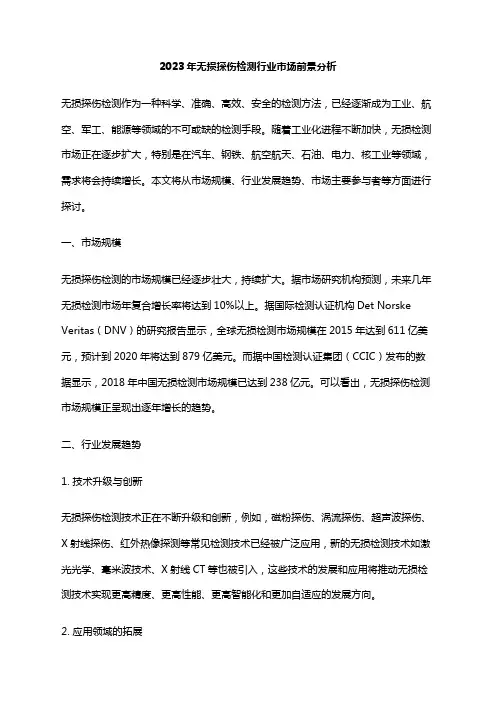 2023年无损探伤检测行业市场前景分析

无损探伤检测作为一种科学、准确、高效、安全的检测方法，已经逐渐成为工业、航空、军工、能源等领域的不可或缺的检测手段。随着工业化进程不断加快，无损检测市场正在逐步扩大，特别是在汽车、钢铁、航空航天、石油、电力、核工业等领域，需求将会持续增长。本文将从市场规模、行业发展趋势、市场主要参与者等方面进行探讨。

一、市场规模

无损探伤检测的市场规模已经逐步壮大，持续扩大。据市场研究机构预测，未来几年无损检测市场年复合增长率将达到10%以上。据国际检测认证机构 Det Norske Veritas（DNV）的研究报告显示，全球无损检测市场规模在 2015 年达到 611 亿美元，预计到 2020 年将达到 879 亿美元。而据中国检测认证集团（CCIC）发布的数据显示，2018 年中国无损检测市场规模已达到 238 亿元。可以看出，无损探伤检测市场规模正呈现出逐年增长的趋势。

二、行业发展趋势

1. 技术升级与创新

无损探伤检测技术正在不断升级和创新，例如，磁粉探伤、涡流探伤、超声波探伤、X 射线探伤、红外热像探测等常见检测技术已经被广泛应用，新的无损检测技术如激光光学、毫米波技术、X 射线 CT 等也被引入，这些技术的发展和应用将推动无损检测技术实现更高精度、更高性能、更高智能化和更加自适应的发展方向。

2. 应用领域的拓展